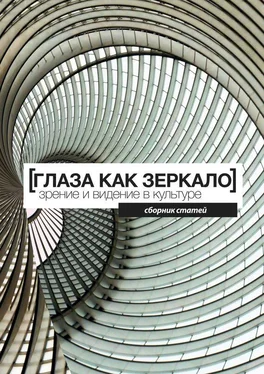 [ГЛАЗА КАК ЗЕРКАЛО]
зрение и видение в культуре

сборник статей